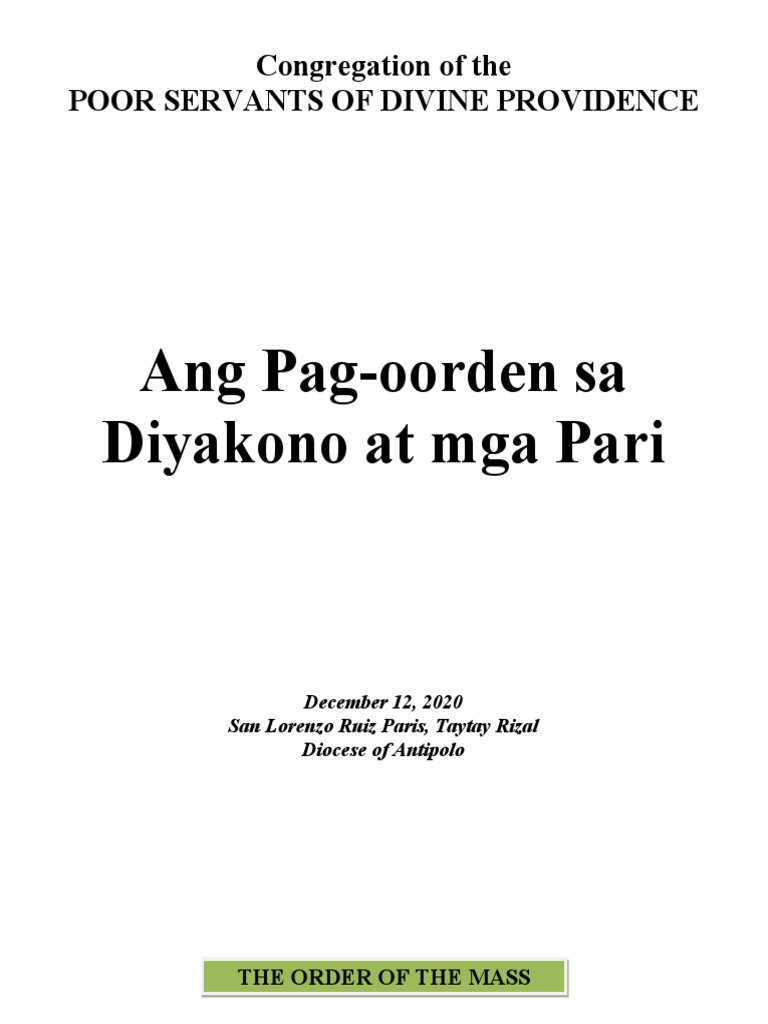 Congregation of the
POOR SERVANTS OF DIVINE PROVIDENCE

Ang Pag-oorden sa Diyakono at mga Pari

December 12, 2020
San Lorenzo Ruiz Paris, Taytay Rizal
Diocese of Antipolo

THE ORDER OF THE MASS